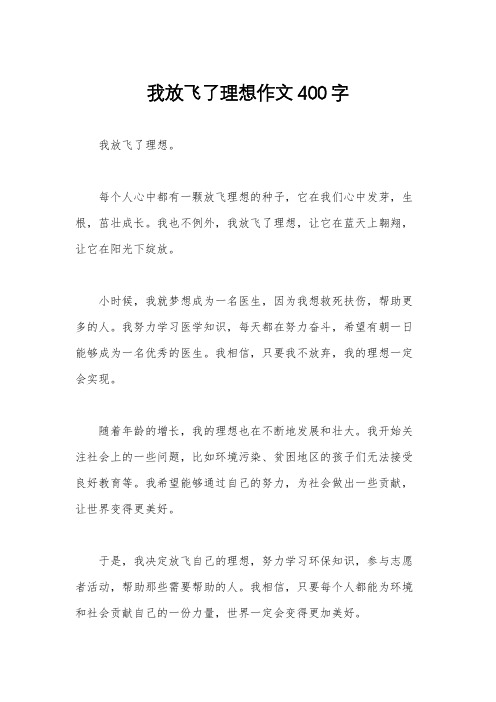 我放飞了理想作文400字

我放飞了理想。

每个人心中都有一颗放飞理想的种子，它在我们心中发芽，生根，茁壮成长。我也不例外，我放飞了理想，让它在蓝天上翱翔，让它在阳光下绽放。

小时候，我就梦想成为一名医生，因为我想救死扶伤，帮助更多的人。我努力学习医学知识，每天都在努力奋斗，希望有朝一日能够成为一名优秀的医生。我相信，只要我不放弃，我的理想一定会实现。

随着年龄的增长，我的理想也在不断地发展和壮大。我开始关注社会上的一些问题，比如环境污染、贫困地区的孩子们无法接受良好教育等。我希望能够通过自己的努力，为社会做出一些贡献，让世界变得更美好。

于是，我决定放飞自己的理想，努力学习环保知识，参与志愿者活动，帮助那些需要帮助的人。我相信，只要每个人都能为环境和社会贡献自己的一份力量，世界一定会变得更加美好。